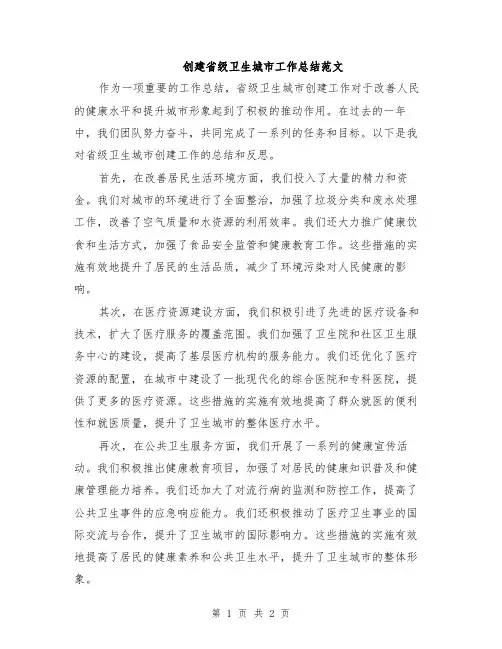 创建省级卫生城市工作总结范文

作为一项重要的工作总结，省级卫生城市创建工作对于改善人民的健康水平和提升城市形象起到了积极的推动作用。在过去的一年中，我们团队努力奋斗，共同完成了一系列的任务和目标。以下是我对省级卫生城市创建工作的总结和反思。

首先，在改善居民生活环境方面，我们投入了大量的精力和资金。我们对城市的环境进行了全面整治，加强了垃圾分类和废水处理工作，改善了空气质量和水资源的利用效率。我们还大力推广健康饮食和生活方式，加强了食品安全监管和健康教育工作。这些措施的实施有效地提升了居民的生活品质，减少了环境污染对人民健康的影响。

其次，在医疗资源建设方面，我们积极引进了先进的医疗设备和技术，扩大了医疗服务的覆盖范围。我们加强了卫生院和社区卫生服务中心的建设，提高了基层医疗机构的服务能力。我们还优化了医疗资源的配置，在城市中建设了一批现代化的综合医院和专科医院，提供了更多的医疗资源。这些措施的实施有效地提高了群众就医的便利性和就医质量，提升了卫生城市的整体医疗水平。

再次，在公共卫生服务方面，我们开展了一系列的健康宣传活动。我们积极推出健康教育项目，加强了对居民的健康知识普及和健康管理能力培养。我们还加大了对流行病的监测和防控工作，提高了公共卫生事件的应急响应能力。我们还积极推动了医疗卫生事业的国际交流与合作，提升了卫生城市的国际影响力。这些措施的实施有效地提高了居民的健康素养和公共卫生水平，提升了卫生城市的整体形象。

第 1 页 共 2 页